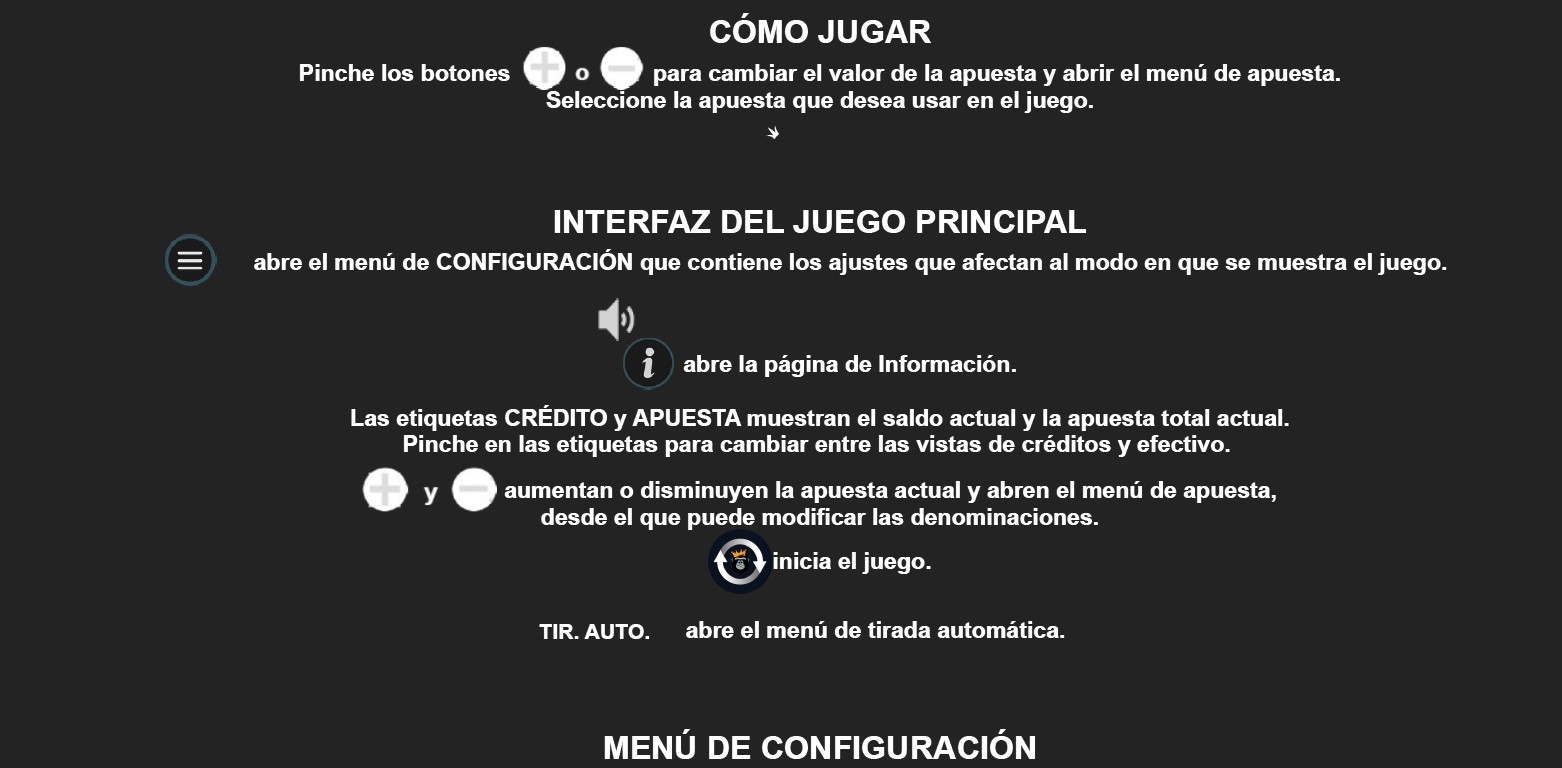 CÓMO JUGAR

Pinche los botones o para cambiar el valor de la apuesta y abrir el menú de apuesta. Seleccione la apuesta que desea usar en el juego.

INTERFAZ DEL JUEGO PRINCIPAL

abre el menú de CONFIGURACIÓN que contiene los ajustes que afectan al modo en que se muestra el juego.

abre la página de Información.

Las etiquetas CRÉDITO y APUESTA muestran el saldo actual y la apuesta total actual. Pinche en las etiquetas para cambiar entre las vistas de créditos y efectivo.

y aumentan o disminuyen la apuesta actual y abren el menú de apuesta, desde el que puede modificar las denominaciones.

inicia el juego.

TIR. AUTO. abre el menú de tirada automática.

MENÚ DE CONFIGURACIÓN